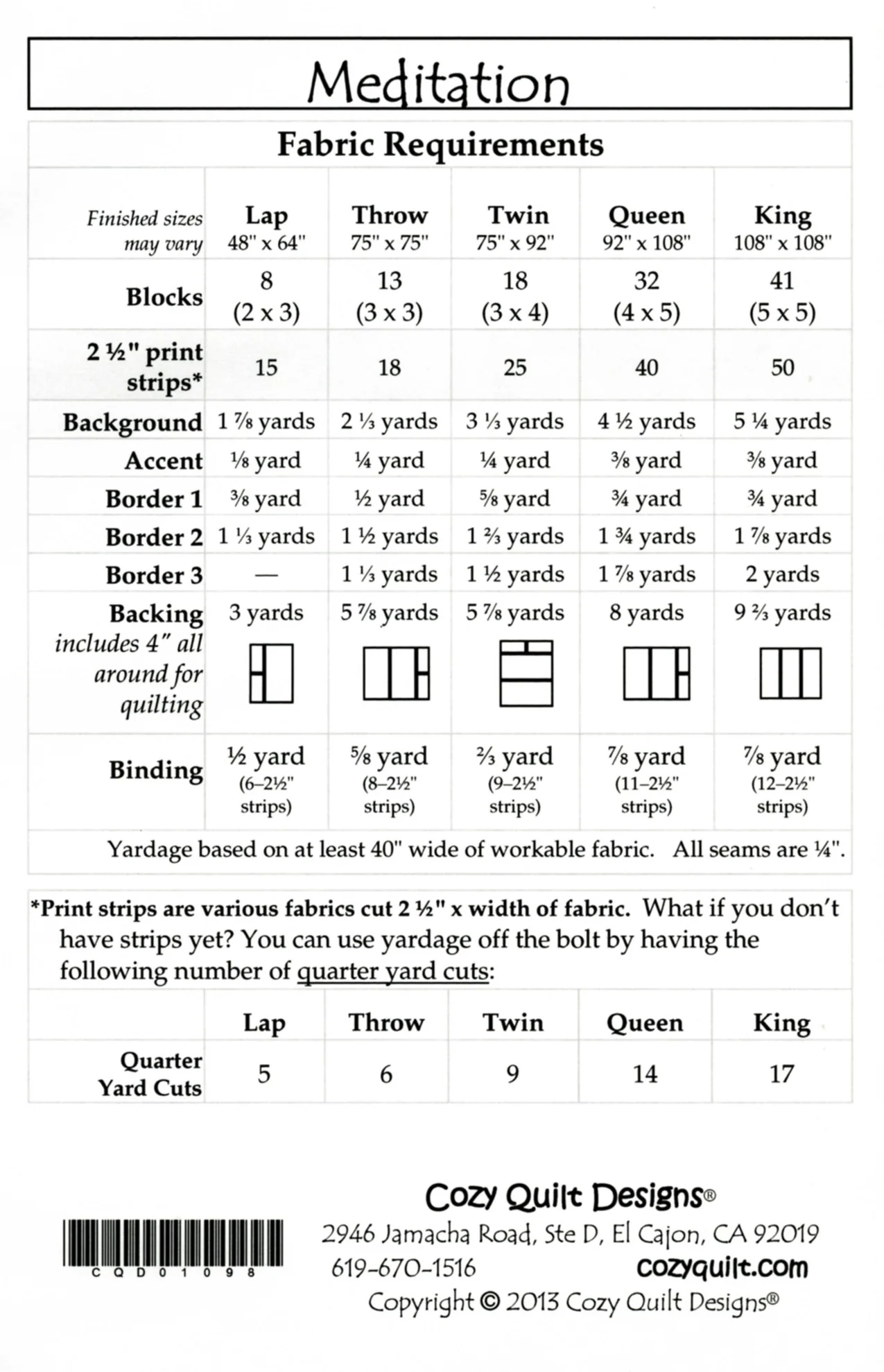 Meditation

Fabric Requirements

| Finished sizes may vary | Lap 48" x 64" | Throw 75" x 75" | Twin 75" x 92" | Queen 92" x 108" | King 108" x 108" |
|---|---|---|---|---|---|
| Blocks | 8 (2 x 3) | 13 (3 x 3) | 18 (3 x 4) | 32 (4 x 5) | 41 (5 x 5) |
| 2 ½" print strips* | 15 | 18 | 25 | 40 | 50 |
| Background | 1 ⅞ yards | 2 ⅓ yards | 3 ⅓ yards | 4 ½ yards | 5 ¼ yards |
| Accent | ⅛ yard | ¼ yard | ¼ yard | ⅜ yard | ⅜ yard |
| Border 1 | ⅜ yard | ½ yard | ⅝ yard | ¾ yard | ¾ yard |
| Border 2 | 1 ⅓ yards | 1 ½ yards | 1 ⅔ yards | 1 ¾ yards | 1 ⅞ yards |
| Border 3 | — | 1 ⅓ yards | 1 ½ yards | 1 ⅞ yards | 2 yards |
| Backing includes 4" all around for quilting | 3 yards | 5 ⅞ yards | 5 ⅞ yards | 8 yards | 9 ⅔ yards |
| Binding | ½ yard (6–2½" strips) | ⅝ yard (8–2½" strips) | ⅔ yard (9–2½" strips) | ⅞ yard (11–2½" strips) | ⅞ yard (12–2½" strips) |

Yardage based on at least 40" wide of workable fabric. All seams are ¼".

*Print strips are various fabrics cut 2 ½" x width of fabric. What if you don't have strips yet? You can use yardage off the bolt by having the following number of quarter yard cuts:

| | Lap | Throw | Twin | Queen | King |
|---|---|---|---|---|---|
| Quarter Yard Cuts | 5 | 6 | 9 | 14 | 17 |

CQD01098

Cozy Quilt Designs®
2946 Jamacha Road, Ste D, El Cajon, CA 92019
619-670-1516 cozyquilt.com
Copyright © 2013 Cozy Quilt Designs®